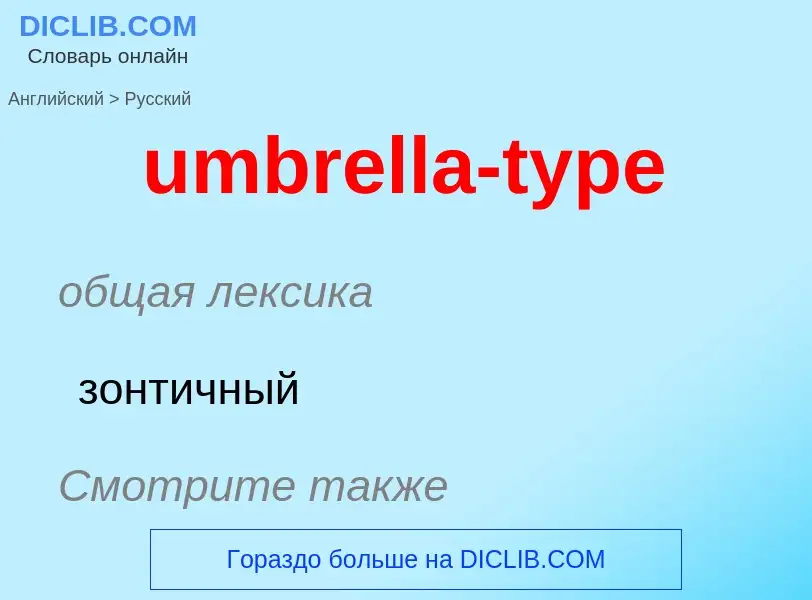 DICLIB.COM
Словарь онлайн

Английский > Русский

umbrella-type

общая лексика

зонтичный

Смотрите также

Гораздо больше на DICLIB.COM